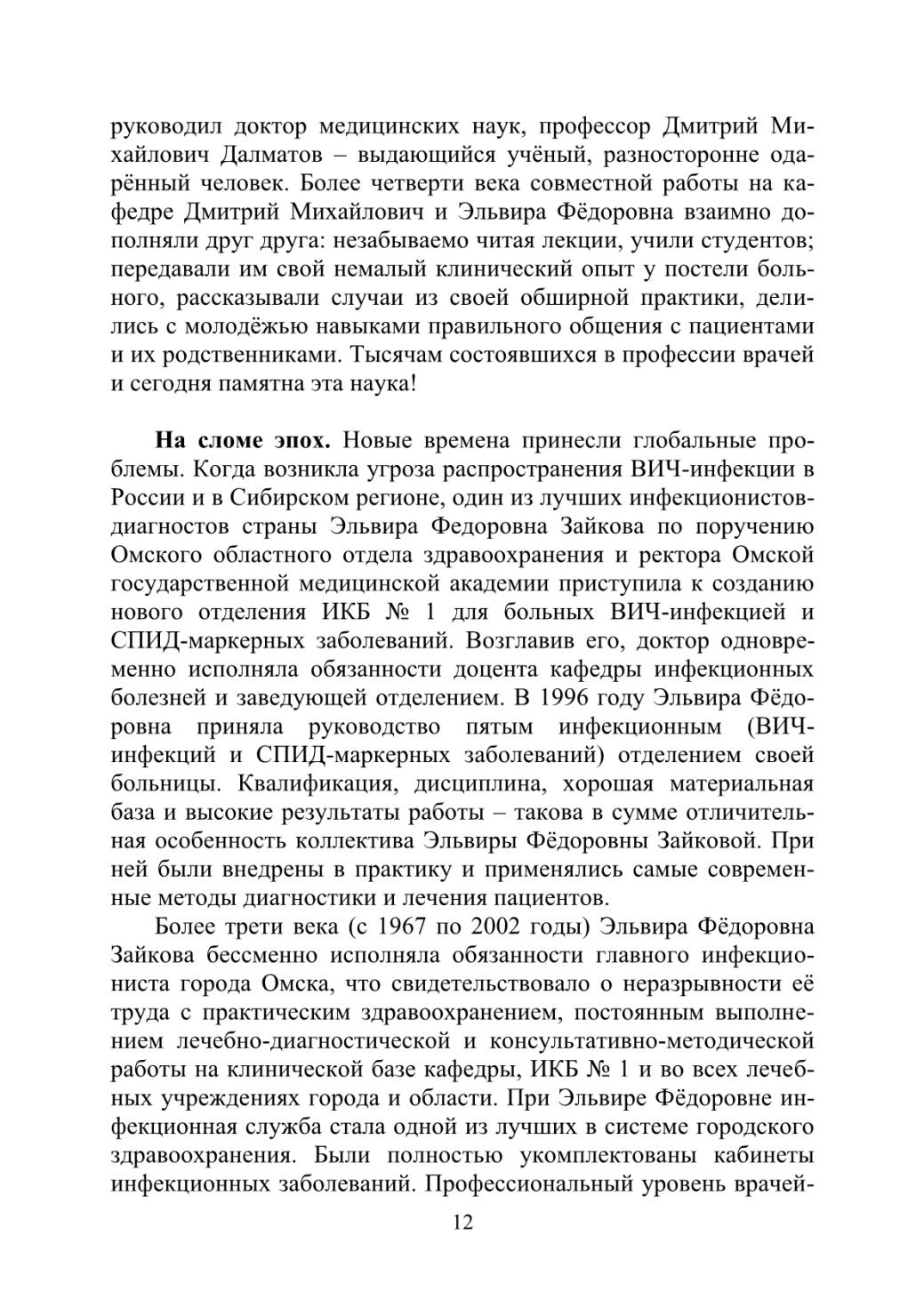 руководил доктор медицинских наук, профессор Дмитрий Михайлович Далматов – выдающийся учёный, разносторонне одарённый человек. Более четверти века совместной работы на кафедре Дмитрий Михайлович и Эльвира Фёдоровна взаимно дополняли друг друга: незабываемо читая лекции, учили студентов; передавали им свой немалый клинический опыт у постели больного, рассказывали случаи из своей обширной практики, делились с молодёжью навыками правильного общения с пациентами и их родственниками. Тысячам состоявшихся в профессии врачей и сегодня памятна эта наука!

**На сломе эпох.** Новые времена принесли глобальные проблемы. Когда возникла угроза распространения ВИЧ-инфекции в России и в Сибирском регионе, один из лучших инфекционистов-диагностов страны Эльвира Федоровна Зайкова по поручению Омского областного отдела здравоохранения и ректора Омской государственной медицинской академии приступила к созданию нового отделения ИКБ № 1 для больных ВИЧ-инфекцией и СПИД-маркерных заболеваний. Возглавив его, доктор одновременно исполняла обязанности доцента кафедры инфекционных болезней и заведующей отделением. В 1996 году Эльвира Фёдоровна приняла руководство пятым инфекционным (ВИЧ-инфекций и СПИД-маркерных заболеваний) отделением своей больницы. Квалификация, дисциплина, хорошая материальная база и высокие результаты работы – такова в сумме отличительная особенность коллектива Эльвиры Фёдоровны Зайковой. При ней были внедрены в практику и применялись самые современные методы диагностики и лечения пациентов.

Более трети века (с 1967 по 2002 годы) Эльвира Фёдоровна Зайкова бессменно исполняла обязанности главного инфекциониста города Омска, что свидетельствовало о неразрывности её труда с практическим здравоохранением, постоянным выполнением лечебно-диагностической и консультативно-методической работы на клинической базе кафедры, ИКБ № 1 и во всех лечебных учреждениях города и области. При Эльвире Фёдоровне инфекционная служба стала одной из лучших в системе городского здравоохранения. Были полностью укомплектованы кабинеты инфекционных заболеваний. Профессиональный уровень врачей-

12